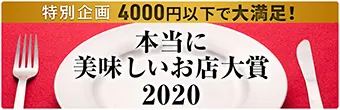 特別企画 4000円以下で大満足!

本当に
美味しいお店大賞
2020